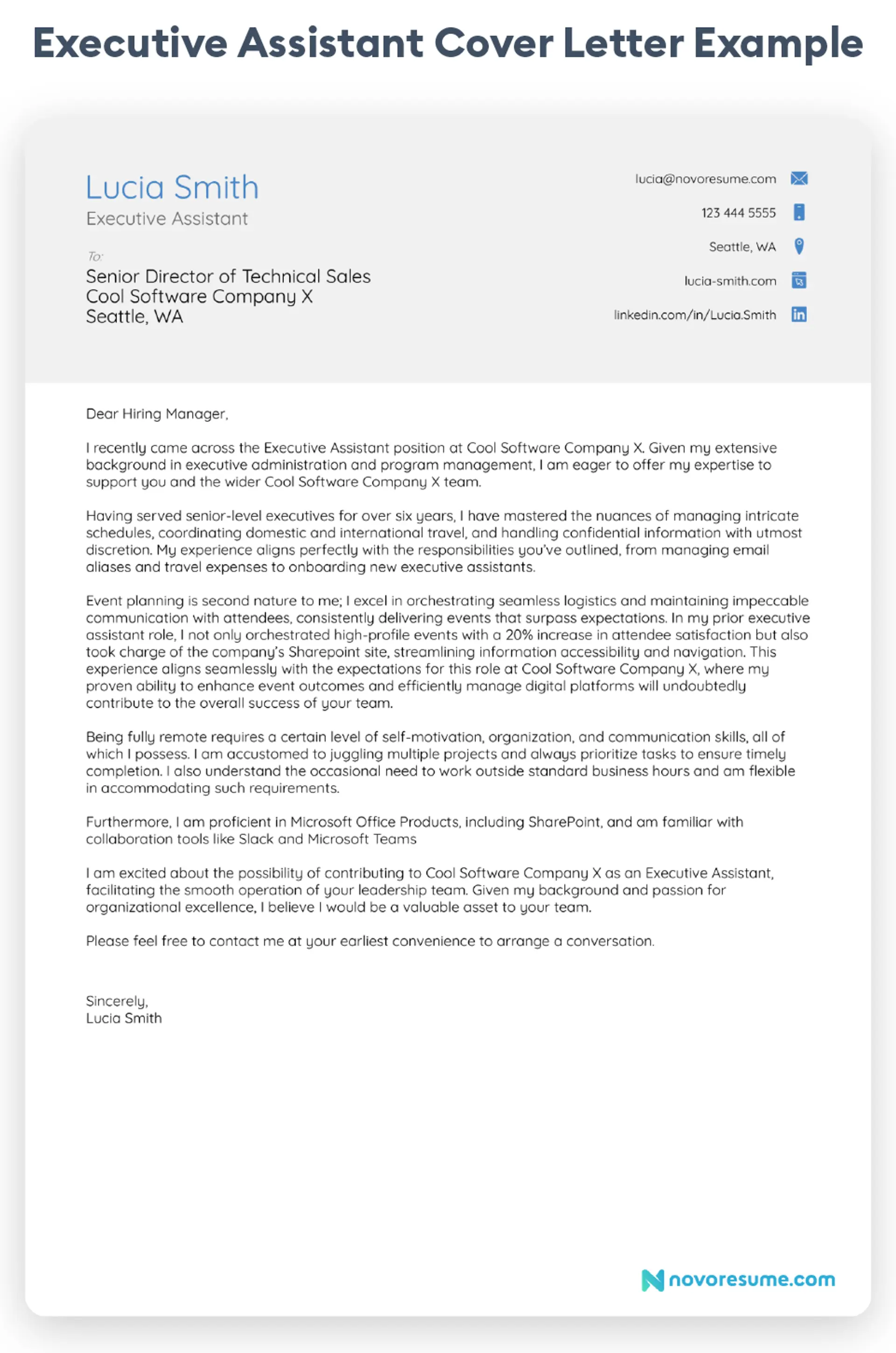 Executive Assistant Cover Letter Example

Lucia Smith
Executive Assistant

To:
Senior Director of Technical Sales
Cool Software Company X
Seattle, WA

lucia@novoresume.com
123 444 5555
Seattle, WA
lucia-smith.com
linkedin.com/in/Lucia.Smith

Dear Hiring Manager,

I recently came across the Executive Assistant position at Cool Software Company X. Given my extensive background in executive administration and program management, I am eager to offer my expertise to support you and the wider Cool Software Company X team.

Having served senior-level executives for over six years, I have mastered the nuances of managing intricate schedules, coordinating domestic and international travel, and handling confidential information with utmost discretion. My experience aligns perfectly with the responsibilities you've outlined, from managing email aliases and travel expenses to onboarding new executive assistants.

Event planning is second nature to me; I excel in orchestrating seamless logistics and maintaining impeccable communication with attendees, consistently delivering events that surpass expectations. In my prior executive assistant role, I not only orchestrated high-profile events with a 20% increase in attendee satisfaction but also took charge of the company's Sharepoint site, streamlining information accessibility and navigation. This experience aligns seamlessly with the expectations for this role at Cool Software Company X, where my proven ability to enhance event outcomes and efficiently manage digital platforms will undoubtedly contribute to the overall success of your team.

Being fully remote requires a certain level of self-motivation, organization, and communication skills, all of which I possess. I am accustomed to juggling multiple projects and always prioritize tasks to ensure timely completion. I also understand the occasional need to work outside standard business hours and am flexible in accommodating such requirements.

Furthermore, I am proficient in Microsoft Office Products, including SharePoint, and am familiar with collaboration tools like Slack and Microsoft Teams

I am excited about the possibility of contributing to Cool Software Company X as an Executive Assistant, facilitating the smooth operation of your leadership team. Given my background and passion for organizational excellence, I believe I would be a valuable asset to your team.

Please feel free to contact me at your earliest convenience to arrange a conversation.

Sincerely,
Lucia Smith

novoresume.com